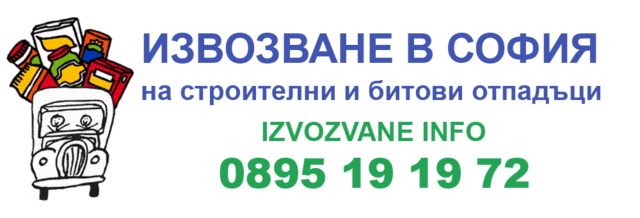 ИЗВОЗВАНЕ В СОФИЯ
на строителни и битови отпадъци

IZVOZVANE INFO
0895 19 19 72